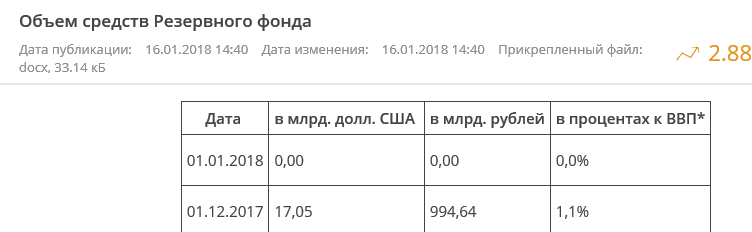 Объем средств Резервного фонда

Дата публикации: 16.01.2018 14:40 Дата изменения: 16.01.2018 14:40 Прикрепленный файл: docx, 33.14 кБ

2.88

| Дата | в млрд. долл. США | в млрд. рублей | в процентах к ВВП* |
|---|---|---|---|
| 01.01.2018 | 0,00 | 0,00 | 0,0% |
| 01.12.2017 | 17,05 | 994,64 | 1,1% |